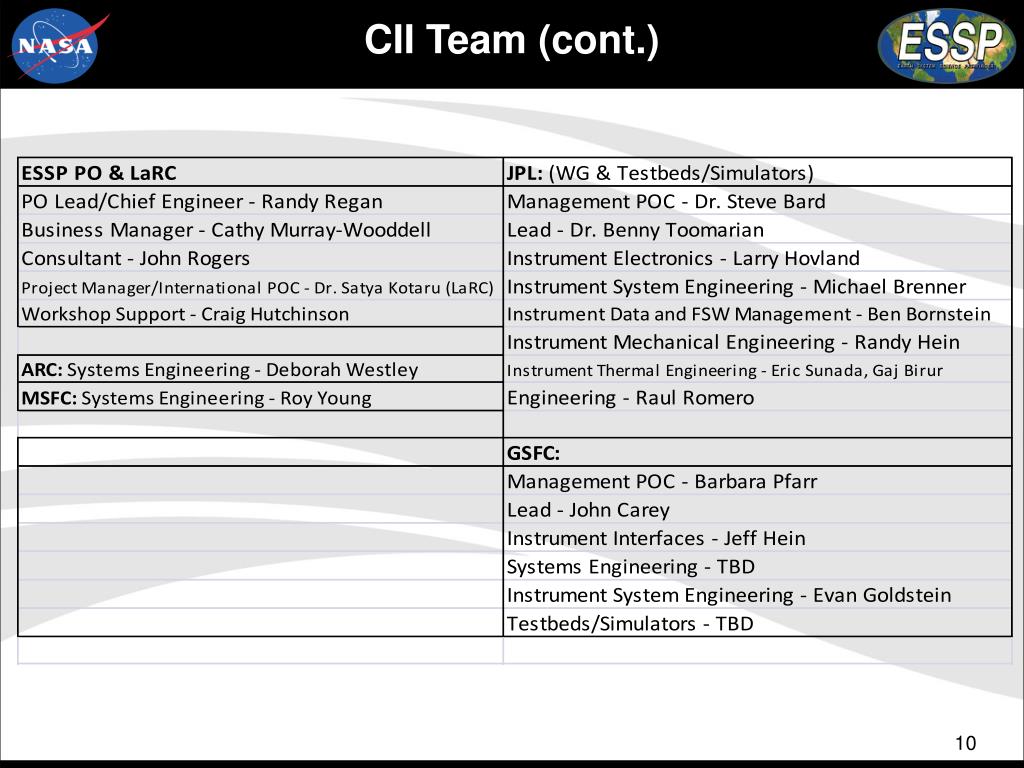 NASA

CII Team (cont.)

ESSP

| ESSP PO & LaRC | JPL: (WG & Testbeds/Simulators) |
|---|---|
| PO Lead/Chief Engineer - Randy Regan | Management POC - Dr. Steve Bard |
| Business Manager - Cathy Murray-Wooddell | Lead - Dr. Benny Toomarian |
| Consultant - John Rogers | Instrument Electronics - Larry Hovland |
| Project Manager/International POC - Dr. Satya Kotaru (LaRC) | Instrument System Engineering - Michael Brenner |
| Workshop Support - Craig Hutchinson | Instrument Data and FSW Management - Ben Bornstein |
| | Instrument Mechanical Engineering - Randy Hein |
| ARC: Systems Engineering - Deborah Westley | Instrument Thermal Engineering - Eric Sunada, Gaj Birur |
| MSFC: Systems Engineering - Roy Young | Engineering - Raul Romero |
| | |
| | GSFC: |
| | Management POC - Barbara Pfarr |
| | Lead - John Carey |
| | Instrument Interfaces - Jeff Hein |
| | Systems Engineering - TBD |
| | Instrument System Engineering - Evan Goldstein |
| | Testbeds/Simulators - TBD |

10